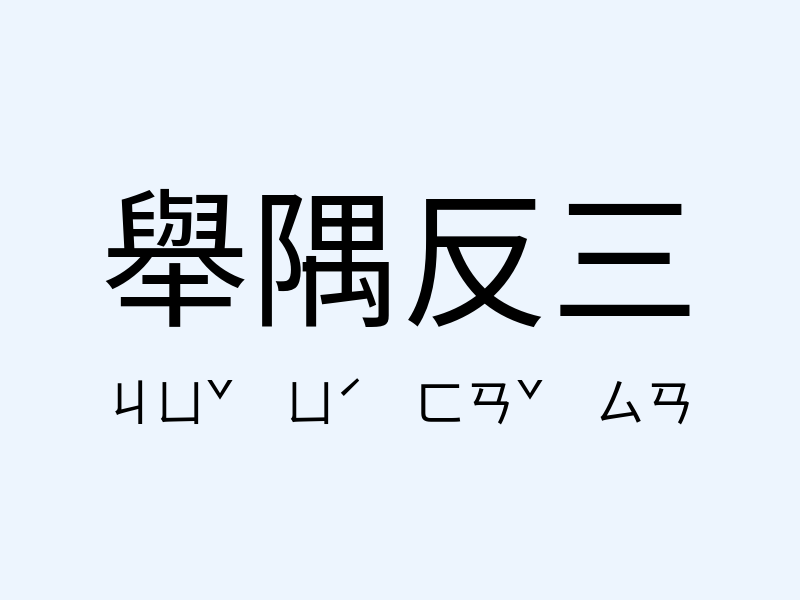 舉隅反三

ㄐㄩˇ ㄩˊ ㄈㄢˇ ㄙㄢ